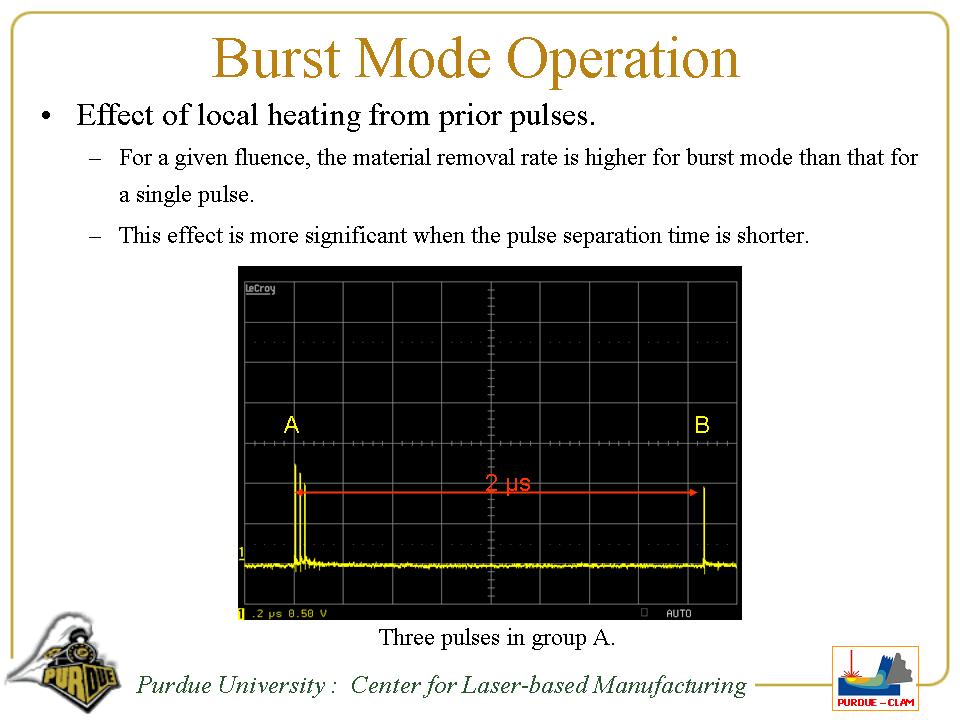 Burst Mode Operation

• Effect of local heating from prior pulses.

– For a given fluence, the material removal rate is higher for burst mode than that for a single pulse.

– This effect is more significant when the pulse separation time is shorter.

LeCroy

A

B

2 μs

1

1 .2 μs 0.50 V

AUTO

Three pulses in group A.

PURDUE

Purdue University : Center for Laser-based Manufacturing

PURDUE – CLAM